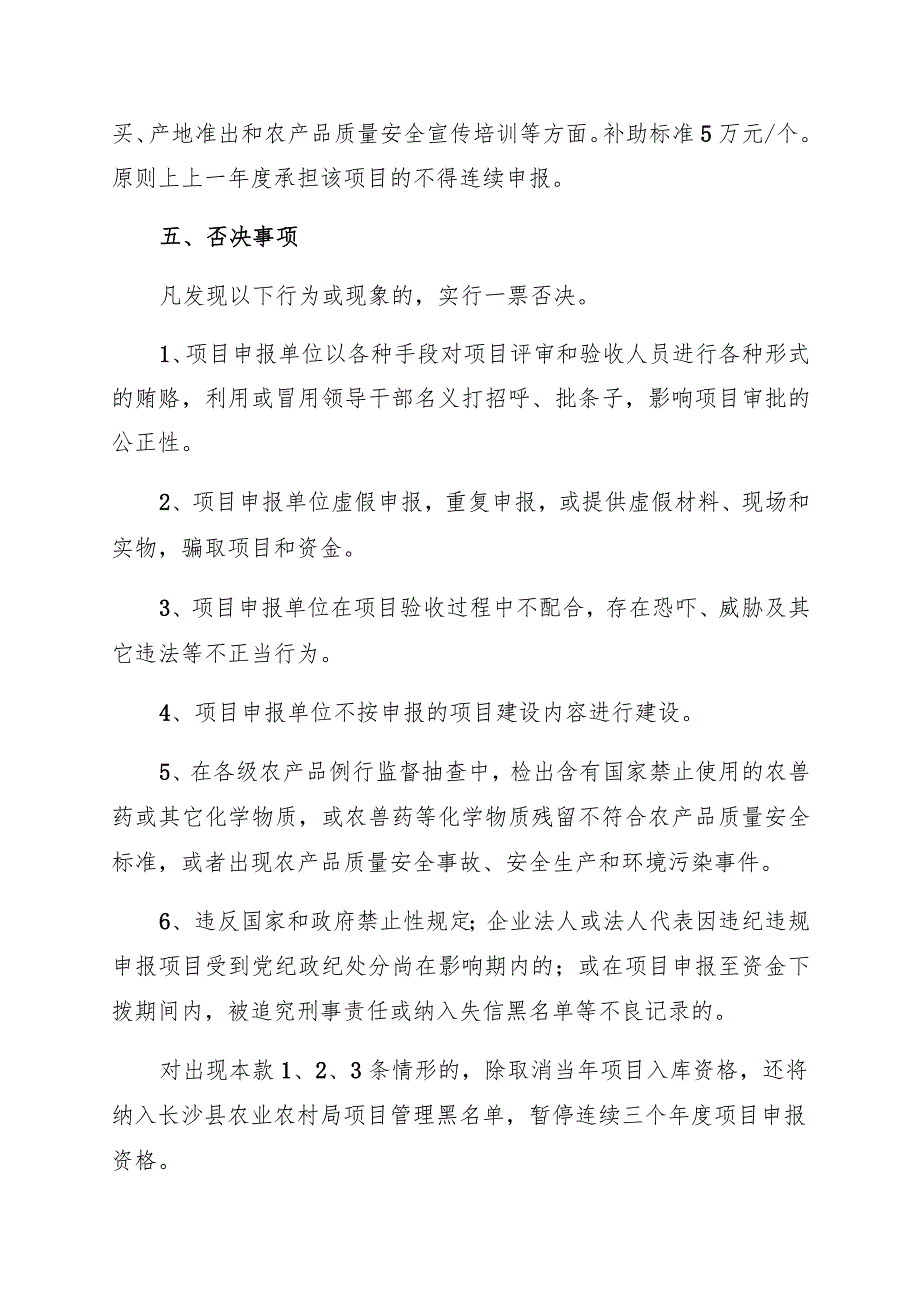 买、产地准出和农产品质量安全宣传培训等方面。补助标准5万元/个。原则上上一年度承担该项目的不得连续申报。

五、否决事项

凡发现以下行为或现象的，实行一票否决。

1、项目申报单位以各种手段对项目评审和验收人员进行各种形式的贿赂，利用或冒用领导干部名义打招呼、批条子，影响项目审批的公正性。

2、项目申报单位虚假申报，重复申报，或提供虚假材料、现场和实物，骗取项目和资金。

3、项目申报单位在项目验收过程中不配合，存在恐吓、威胁及其它违法等不正当行为。

4、项目申报单位不按申报的项目建设内容进行建设。

5、在各级农产品例行监督抽查中，检出含有国家禁止使用的农兽药或其它化学物质，或农兽药等化学物质残留不符合农产品质量安全标准，或者出现农产品质量安全事故、安全生产和环境污染事件。

6、违反国家和政府禁止性规定；企业法人或法人代表因违纪违规申报项目受到党纪政纪处分尚在影响期内的；或在项目申报至资金下拨期间内，被追究刑事责任或纳入失信黑名单等不良记录的。

对出现本款1、2、3条情形的，除取消当年项目入库资格，还将纳入长沙县农业农村局项目管理黑名单，暂停连续三个年度项目申报资格。